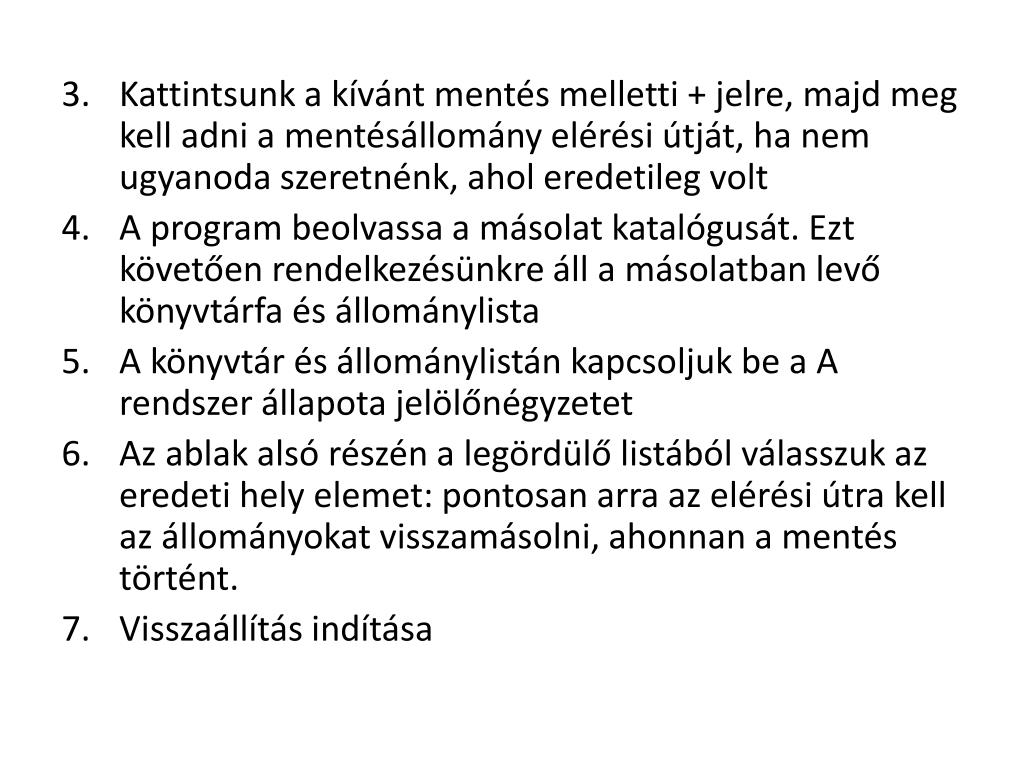 3. Kattintsunk a kívánt mentés melletti + jelre, majd meg kell adni a mentésállomány elérési útját, ha nem ugyanoda szeretnénk, ahol eredetileg volt

4. A program beolvassa a másolat katalógusát. Ezt követően rendelkezésünkre áll a másolatban levő könyvtárfa és állománylista

5. A könyvtár és állománylistán kapcsoljuk be a A rendszer állapota jelölőnégyzetet

6. Az ablak alsó részén a legördülő listából válasszuk az eredeti hely elemet: pontosan arra az elérési útra kell az állományokat visszamásolni, ahonnan a mentés történt.

7. Visszaállítás indítása